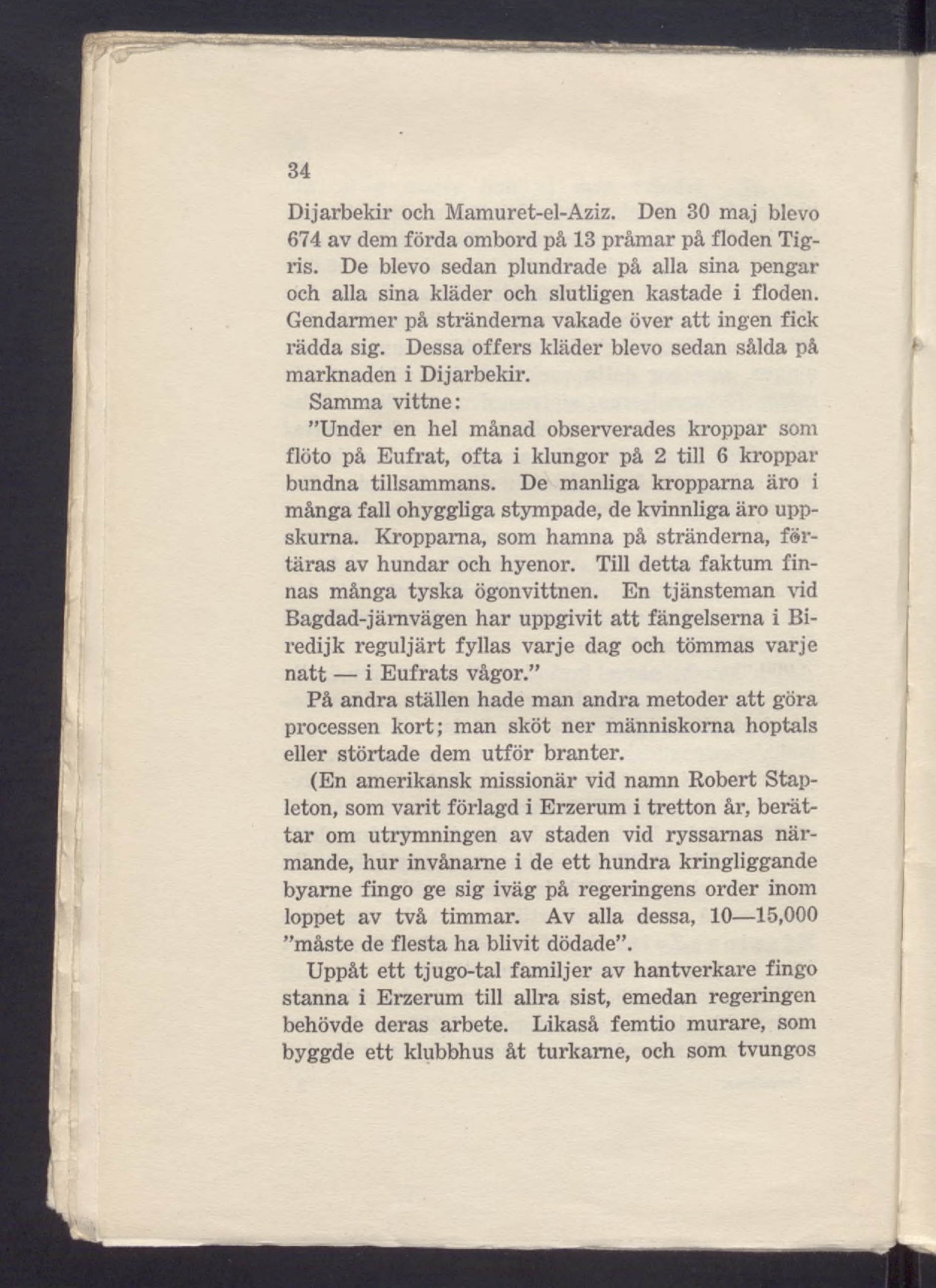 34

Dijarbekir och Mamuret-el-Aziz. Den 30 maj blevo 674 av dem förda ombord på 13 pråmar på floden Tigris. De blevo sedan plundrade på alla sina pengar och alla sina kläder och slutligen kastade i floden. Gendarmer på stränderna vakade över att ingen fick rädda sig. Dessa offers kläder blevo sedan sålda på marknaden i Dijarbekir.

Samma vittne:

"Under en hel månad observerades kroppar som flöto på Eufrat, ofta i klungor på 2 till 6 kroppar bundna tillsammans. De manliga kropparna äro i många fall ohyggliga stympade, de kvinnliga äro uppskurna. Kropparna, som hamna på stränderna, förtäras av hundar och hyenor. Till detta faktum finnas många tyska ögonvittnen. En tjänsteman vid Bagdad-järnvägen har uppgivit att fängelserna i Biredijk reguljärt fyllas varje dag och tömmas varje natt — i Eufrats vågor."

På andra ställen hade man andra metoder att göra processen kort; man sköt ner människorna hoptals eller störtade dem utför branter.

(En amerikansk missionär vid namn Robert Stapleton, som varit förlagd i Erzerum i tretton år, berättar om utrymningen av staden vid ryssarnas närmande, hur invånarne i de ett hundra kringliggande byarne fingo ge sig iväg på regeringens order inom loppet av två timmar. Av alla dessa, 10—15,000 "måste de flesta ha blivit dödade".

Uppåt ett tjugo-tal familjer av hantverkare fingo stanna i Erzerum till allra sist, emedan regeringen behövde deras arbete. Likaså femtio murare, som byggde ett klubbhus åt turkarne, och som tvungos